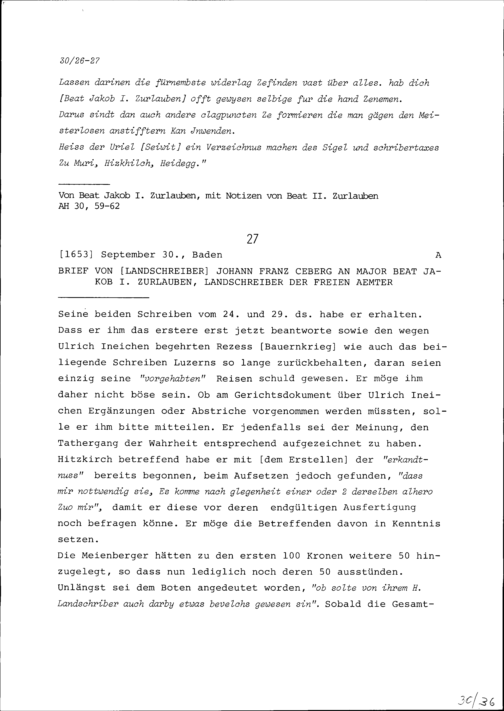 30/26-27

Lassen darinen die fürnembste widerlag Zefinden vast über alles. hab dich [Beat Jakob I. Zurlauben] offt gewysen selbige fur die hand Zenemen. Darus sindt dan auch andere clagpuncten Ze formieren die man gägen den Meisterlosen anstifftern Kan Jnwenden.
Heiss der Uriel [Seiwit] ein Verzeichnus machen des Sigel und schribertaxes Zu Muri, Hizkhilch, Heidegg."

Von Beat Jakob I. Zurlauben, mit Notizen von Beat II. Zurlauben
AH 30, 59-62

27

[1653] September 30., Baden A

BRIEF VON [LANDSCHREIBER] JOHANN FRANZ CEBERG AN MAJOR BEAT JAKOB I. ZURLAUBEN, LANDSCHREIBER DER FREIEN AEMTER

Seine beiden Schreiben vom 24. und 29. ds. habe er erhalten. Dass er ihm das erstere erst jetzt beantworte sowie den wegen Ulrich Ineichen begehrten Rezess [Bauernkrieg] wie auch das beiliegende Schreiben Luzerns so lange zurückbehalten, daran seien einzig seine "vorgehabten" Reisen schuld gewesen. Er möge ihm daher nicht böse sein. Ob am Gerichtsdokument über Ulrich Ineichen Ergänzungen oder Abstriche vorgenommen werden müssten, solle er ihm bitte mitteilen. Er jedenfalls sei der Meinung, den Tathergang der Wahrheit entsprechend aufgezeichnet zu haben. Hitzkirch betreffend habe er mit [dem Erstellen] der "erkandtnuss" bereits begonnen, beim Aufsetzen jedoch gefunden, "dass mir nottwendig sie, Es komme nach glegenheit einer oder 2 derselben alhero Zuo mir", damit er diese vor deren endgültigen Ausfertigung noch befragen könne. Er möge die Betreffenden davon in Kenntnis setzen.
Die Meienberger hätten zu den ersten 100 Kronen weitere 50 hinzugelegt, so dass nun lediglich noch deren 50 ausstünden. Unlängst sei dem Boten angedeutet worden, "ob solte von ihrem H. Landschriber auch darby etwas bevelchs gewesen sin". Sobald die Gesamt-

30/36